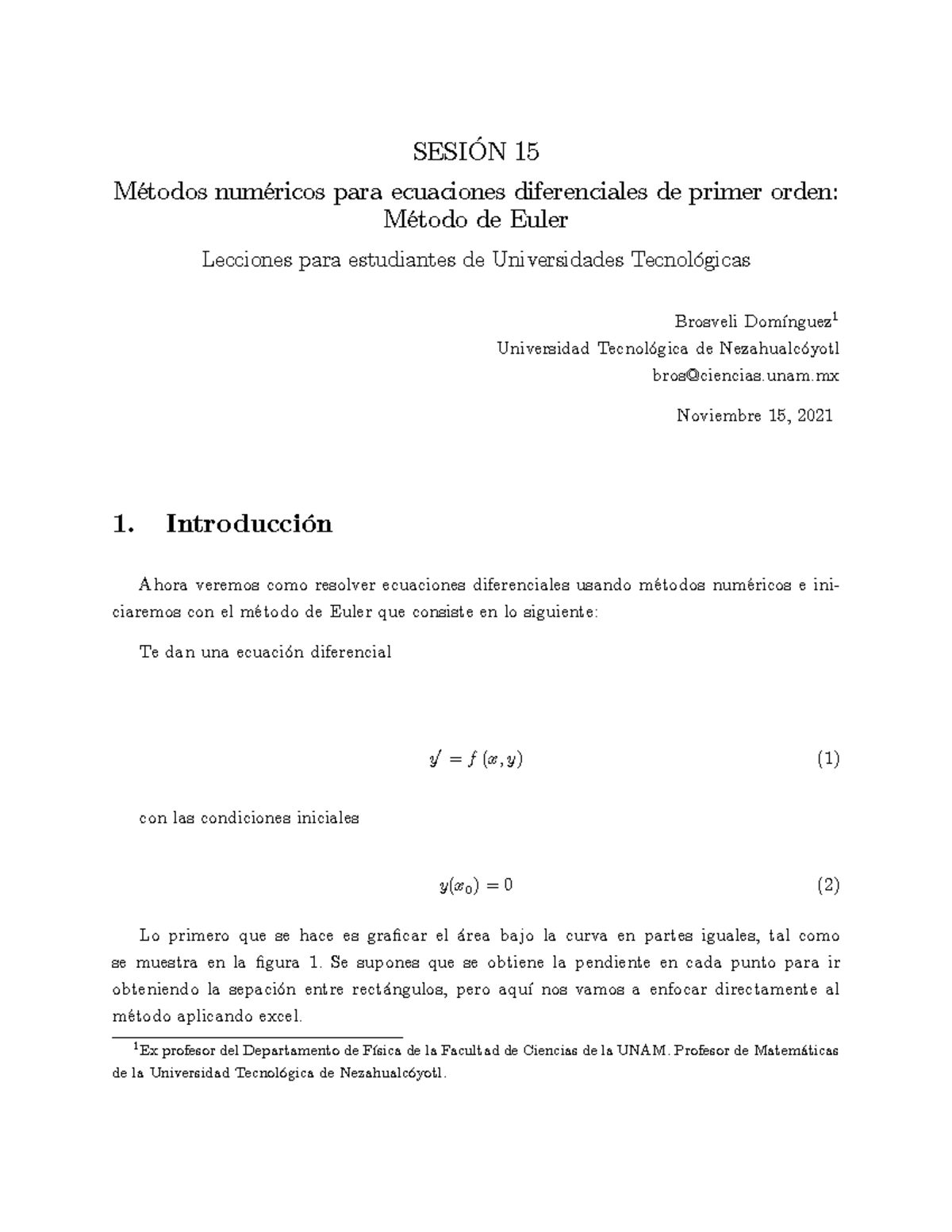 SESIÓN 15

Métodos numéricos para ecuaciones diferenciales de primer orden: Método de Euler

Lecciones para estudiantes de Universidades Tecnológicas

Brosveli Domínguez$^1$
Universidad Tecnológica de Nezahualcóyotl
bros@ciencias.unam.mx

Noviembre 15, 2021

1. Introducción

Ahora veremos como resolver ecuaciones diferenciales usando métodos numéricos e iniciaremos con el método de Euler que consiste en lo siguiente:

Te dan una ecuación diferencial

$y' = f(x, y)$ (1)

con las condiciones iniciales

$y(x_0) = 0$ (2)

Lo primero que se hace es graficar el área bajo la curva en partes iguales, tal como se muestra en la figura 1. Se supones que se obtiene la pendiente en cada punto para ir obteniendo la sepación entre rectángulos, pero aquí nos vamos a enfocar directamente al método aplicando excel.

$^1$Ex profesor del Departamento de Física de la Facultad de Ciencias de la UNAM. Profesor de Matemáticas de la Universidad Tecnológica de Nezahualcóyotl.